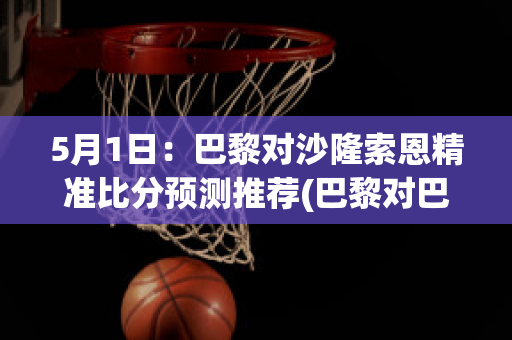 5月1日：巴黎对沙隆索恩精准比分预测推荐(巴黎对巴